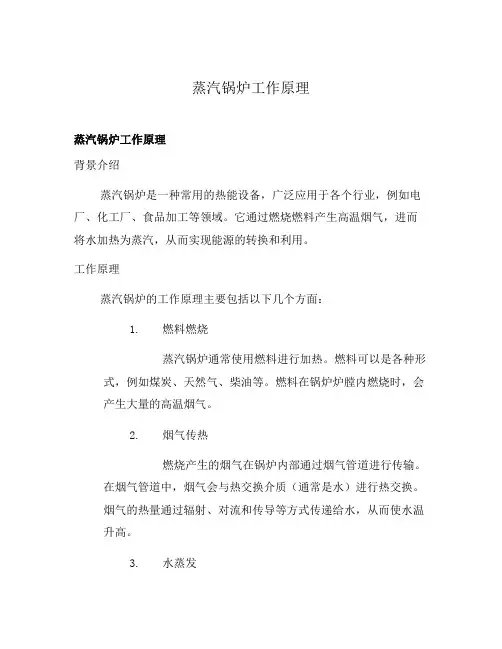 蒸汽锅炉工作原理

蒸汽锅炉工作原理

背景介绍

蒸汽锅炉是一种常用的热能设备，广泛应用于各个行业，例如电厂、化工厂、食品加工等领域。它通过燃烧燃料产生高温烟气，进而将水加热为蒸汽，从而实现能源的转换和利用。

工作原理

蒸汽锅炉的工作原理主要包括以下几个方面：

1. 燃料燃烧

蒸汽锅炉通常使用燃料进行加热。燃料可以是各种形式，例如煤炭、天然气、柴油等。燃料在锅炉炉膛内燃烧时，会产生大量的高温烟气。

2. 烟气传热

燃烧产生的烟气在锅炉内部通过烟气管道进行传输。在烟气管道中，烟气会与热交换介质（通常是水）进行热交换。烟气的热量通过辐射、对流和传导等方式传递给水，从而使水温升高。

3. 水蒸发